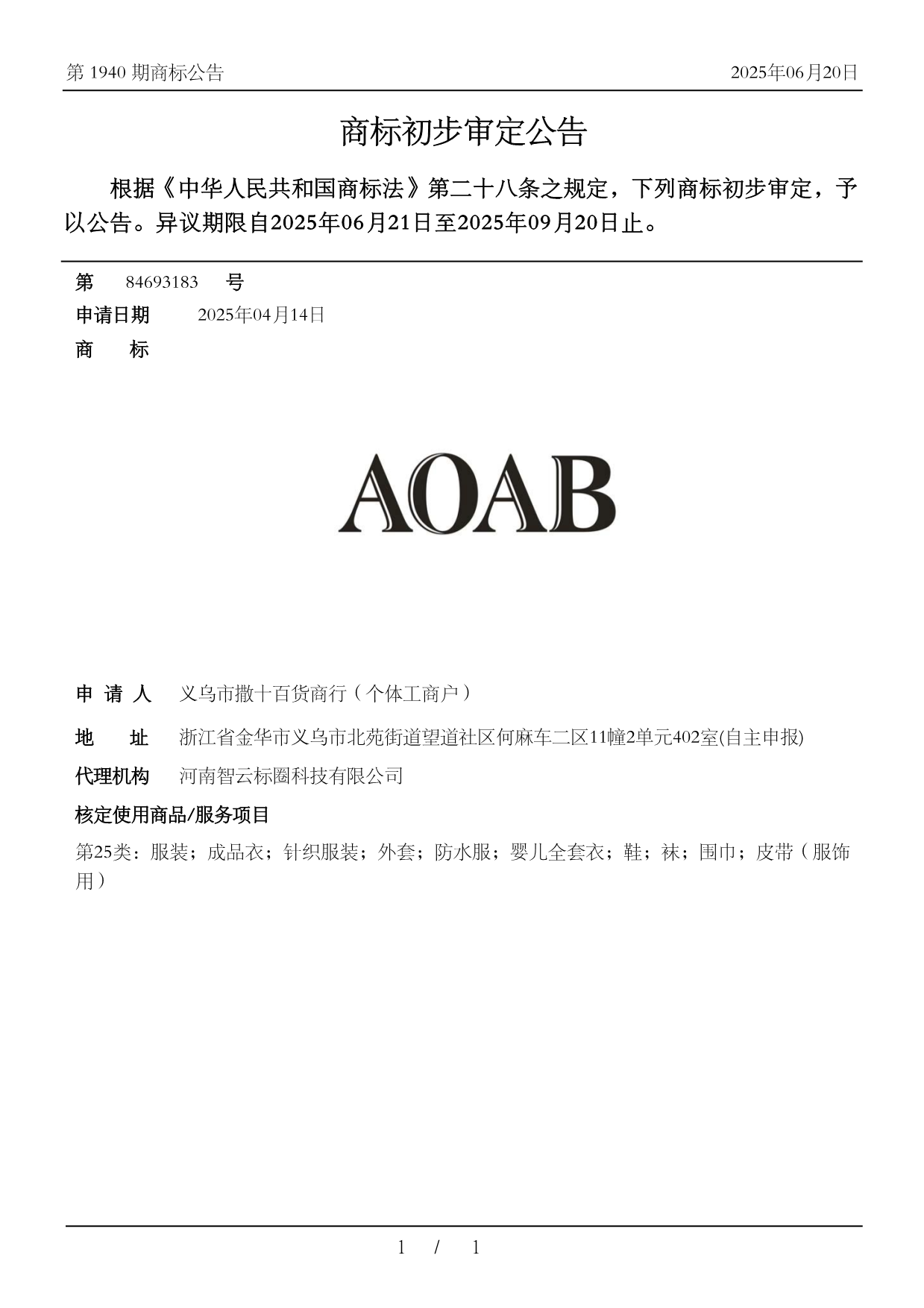 第 1940 期商标公告

2025年06月20日

商标初步审定公告

根据《中华人民共和国商标法》第二十八条之规定，下列商标初步审定，予以公告。异议期限自2025年06月21日至2025年09月20日止。

第 84693183 号

申请日期 2025年04月14日

商 标

AOAB

申 请 人 义乌市撒十百货商行（个体工商户）

地 址 浙江省金华市义乌市北苑街道望道社区何麻车二区11幢2单元402室(自主申报)

代理机构 河南智云标圈科技有限公司

核定使用商品/服务项目

第25类：服装；成品衣；针织服装；外套；防水服；婴儿全套衣；鞋；袜；围巾；皮带（服饰用）

1 / 1